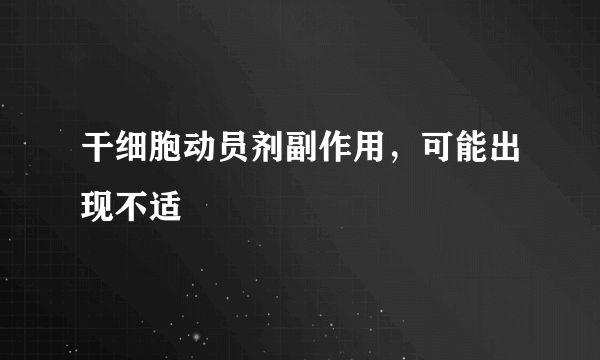 干细胞动员剂副作用，可能出现不适